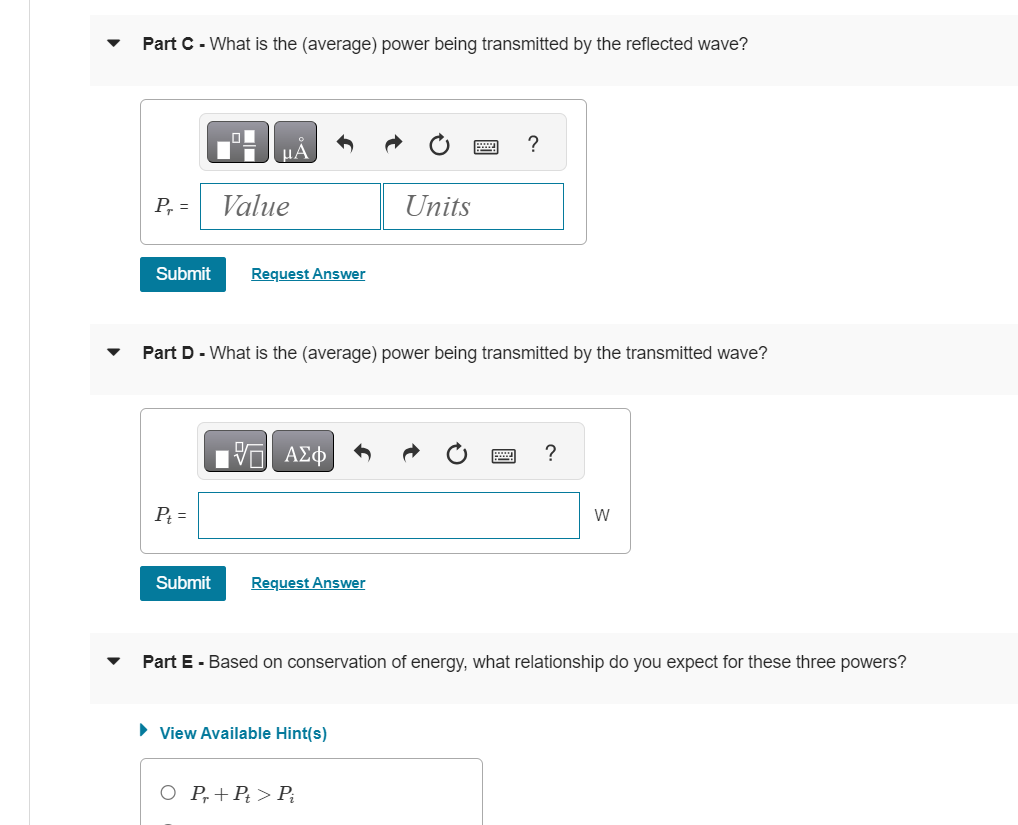 Part C - What is the (average) power being transmitted by the reflected wave?

μÅ ?

$P_r$ = Value Units

Submit Request Answer

Part D - What is the (average) power being transmitted by the transmitted wave?

ΑΣφ ?

$P_t$ = W

Submit Request Answer

Part E - Based on conservation of energy, what relationship do you expect for these three powers?

View Available Hint(s)

$P_r + P_t > P_i$